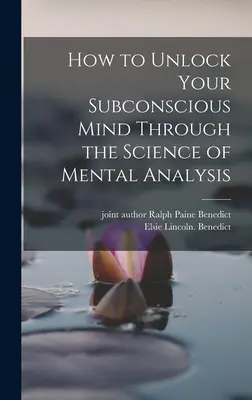 How to Unlock Your Subconscious Mind Through the Science of Mental Analysis

joint author Ralph Paine Benedict
Elsie Lincoln. Benedict